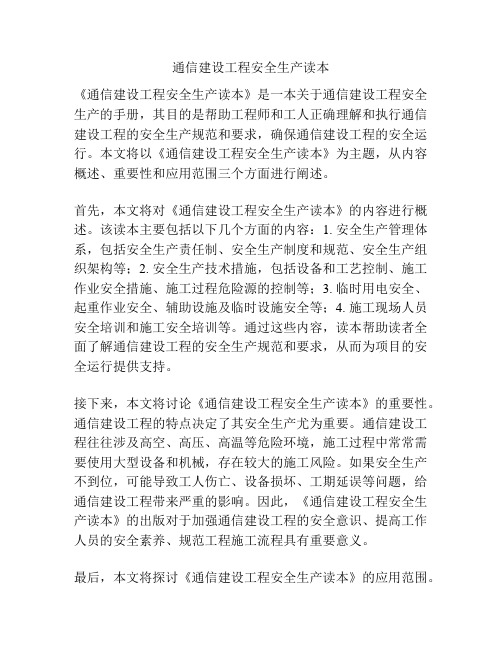 通信建设工程安全生产读本

《通信建设工程安全生产读本》是一本关于通信建设工程安全生产的手册，其目的是帮助工程师和工人正确理解和执行通信建设工程的安全生产规范和要求，确保通信建设工程的安全运行。本文将以《通信建设工程安全生产读本》为主题，从内容概述、重要性和应用范围三个方面进行阐述。

首先，本文将对《通信建设工程安全生产读本》的内容进行概述。该读本主要包括以下几个方面的内容：1. 安全生产管理体系，包括安全生产责任制、安全生产制度和规范、安全生产组织架构等；2. 安全生产技术措施，包括设备和工艺控制、施工作业安全措施、施工过程危险源的控制等；3. 临时用电安全、起重作业安全、辅助设施及临时设施安全等；4. 施工现场人员安全培训和施工安全培训等。通过这些内容，读本帮助读者全面了解通信建设工程的安全生产规范和要求，从而为项目的安全运行提供支持。

接下来，本文将讨论《通信建设工程安全生产读本》的重要性。通信建设工程的特点决定了其安全生产尤为重要。通信建设工程往往涉及高空、高压、高温等危险环境，施工过程中常常需要使用大型设备和机械，存在较大的施工风险。如果安全生产不到位，可能导致工人伤亡、设备损坏、工期延误等问题，给通信建设工程带来严重的影响。因此，《通信建设工程安全生产读本》的出版对于加强通信建设工程的安全意识、提高工作人员的安全素养、规范工程施工流程具有重要意义。

最后，本文将探讨《通信建设工程安全生产读本》的应用范围。